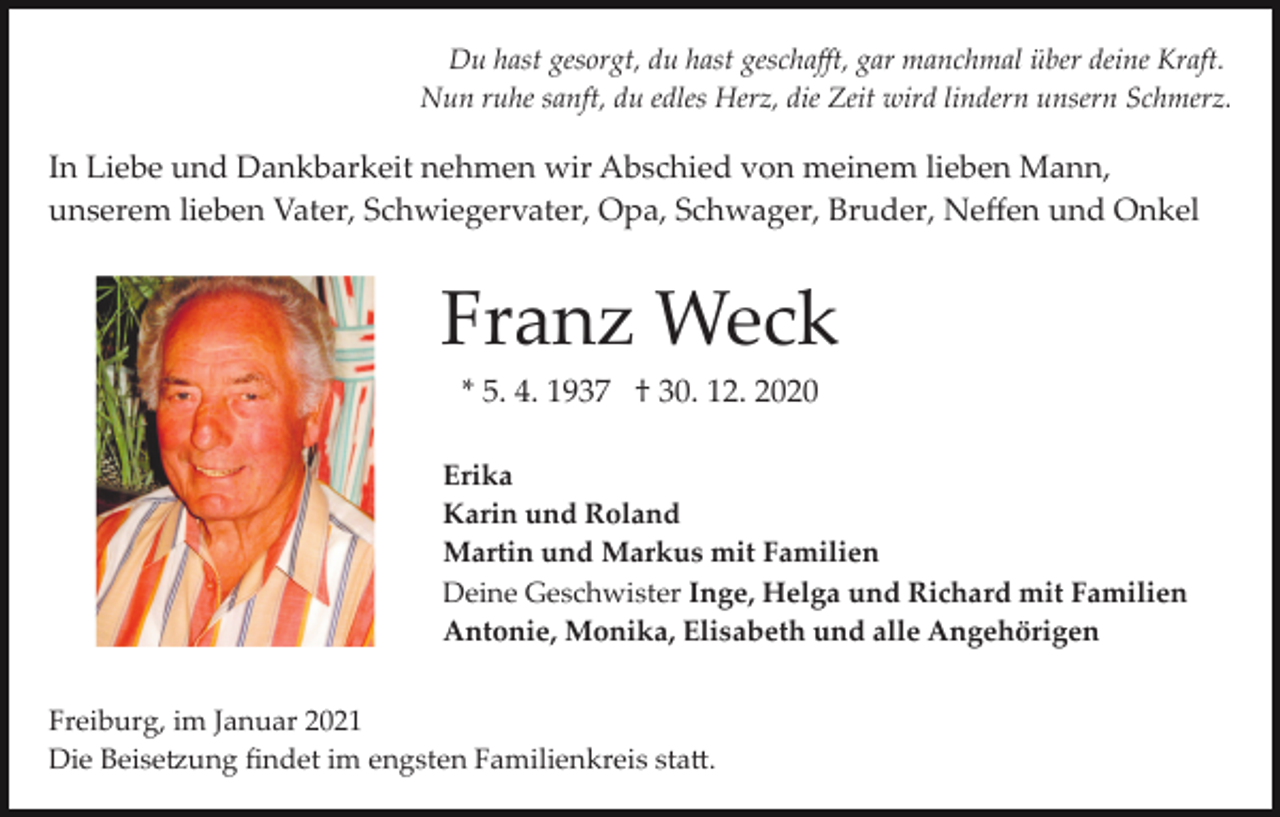 Du hast gesorgt, du hast geschafft, gar manchmal über deine Kraft.
Nun ruhe sanft, du edles Herz, die Zeit wird lindern unsern Schmerz.

In Liebe und Dankbarkeit nehmen wir Abschied von meinem lieben Mann, unserem lieben Vater, Schwiegervater, Opa, Schwager, Bruder, Neffen und Onkel

Franz Weck

* 5. 4. 1937 † 30. 12. 2020

Erika
Karin und Roland
Martin und Markus mit Familien
Deine Geschwister Inge, Helga und Richard mit Familien
Antonie, Monika, Elisabeth und alle Angehörigen

Freiburg, im Januar 2021
Die Beisetzung findet im engsten Familienkreis statt.